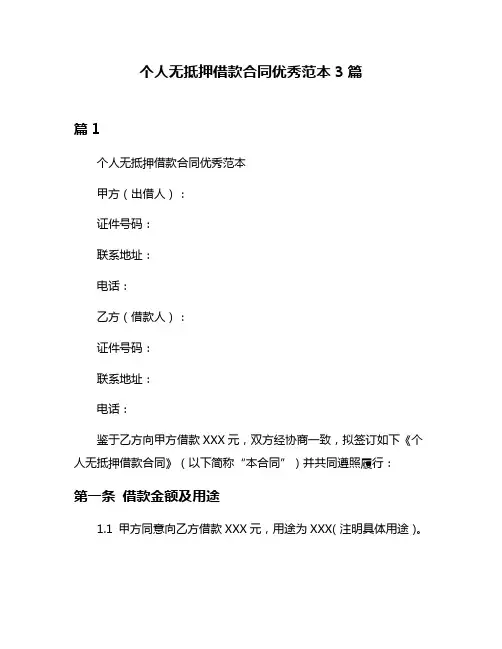 个人无抵押借款合同优秀范本 3 篇

篇 1

个人无抵押借款合同优秀范本

甲方（出借人）：

证件号码：

联系地址：

电话：

乙方（借款人）：

证件号码：

联系地址：

电话：

鉴于乙方向甲方借款 XXX 元，双方经协商一致，拟签订如下《个人无抵押借款合同》（以下简称“本合同”）并共同遵照履行：

第一条 借款金额及用途

1.1 甲方同意向乙方借款 XXX 元，用途为 XXX(注明具体用途)。